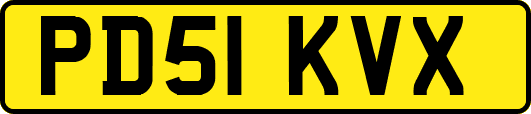 PD51 KVX